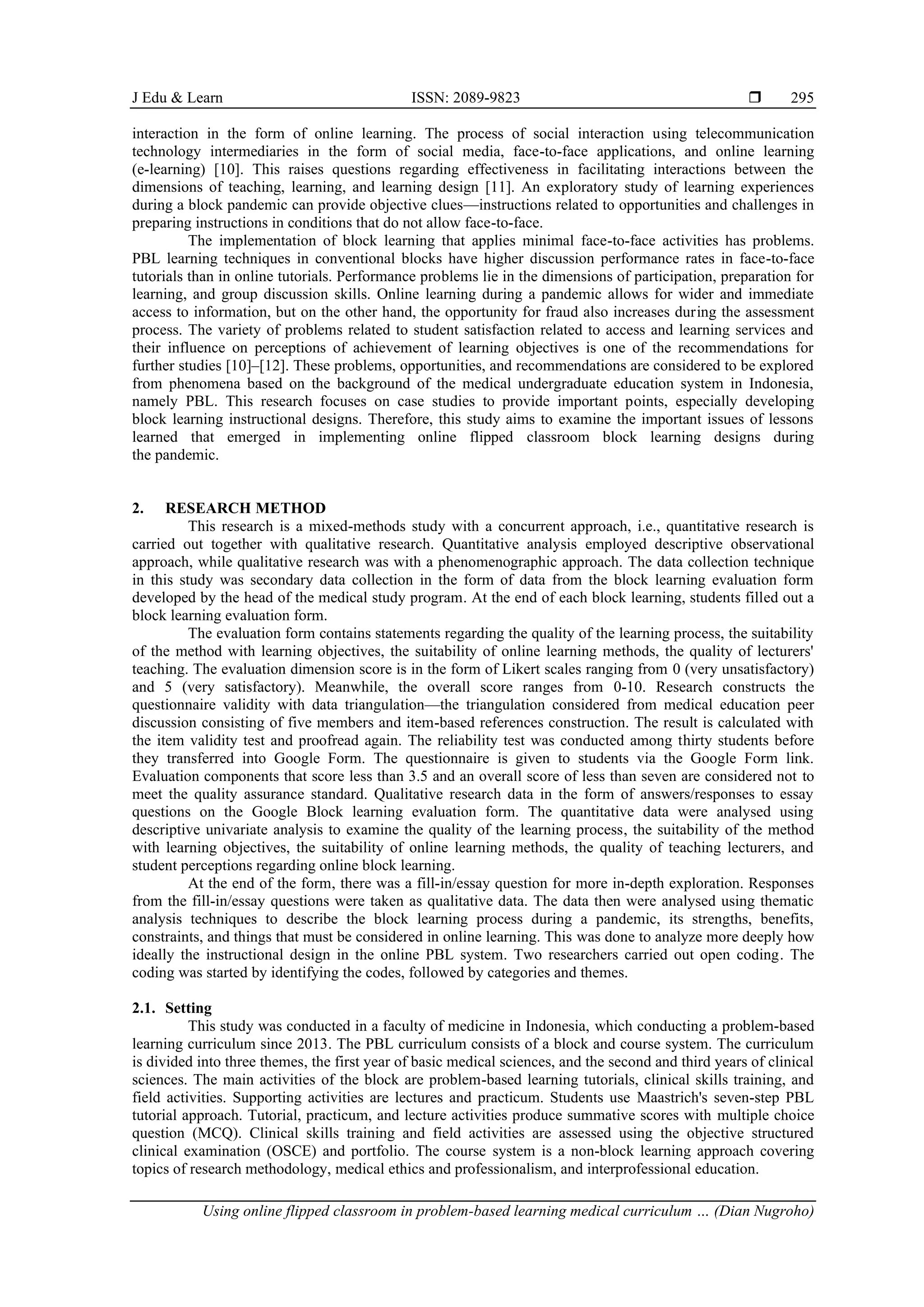 J Edu & Learn ISSN: 2089-9823 ❒ 295

interaction in the form of online learning. The process of social interaction using telecommunication technology intermediaries in the form of social media, face-to-face applications, and online learning (e-learning) [10]. This raises questions regarding effectiveness in facilitating interactions between the dimensions of teaching, learning, and learning design [11]. An exploratory study of learning experiences during a block pandemic can provide objective clues—instructions related to opportunities and challenges in preparing instructions in conditions that do not allow face-to-face.

The implementation of block learning that applies minimal face-to-face activities has problems. PBL learning techniques in conventional blocks have higher discussion performance rates in face-to-face tutorials than in online tutorials. Performance problems lie in the dimensions of participation, preparation for learning, and group discussion skills. Online learning during a pandemic allows for wider and immediate access to information, but on the other hand, the opportunity for fraud also increases during the assessment process. The variety of problems related to student satisfaction related to access and learning services and their influence on perceptions of achievement of learning objectives is one of the recommendations for further studies [10]–[12]. These problems, opportunities, and recommendations are considered to be explored from phenomena based on the background of the medical undergraduate education system in Indonesia, namely PBL. This research focuses on case studies to provide important points, especially developing block learning instructional designs. Therefore, this study aims to examine the important issues of lessons learned that emerged in implementing online flipped classroom block learning designs during the pandemic.

2. RESEARCH METHOD
This research is a mixed-methods study with a concurrent approach, i.e., quantitative research is carried out together with qualitative research. Quantitative analysis employed descriptive observational approach, while qualitative research was with a phenomenographic approach. The data collection technique in this study was secondary data collection in the form of data from the block learning evaluation form developed by the head of the medical study program. At the end of each block learning, students filled out a block learning evaluation form.

The evaluation form contains statements regarding the quality of the learning process, the suitability of the method with learning objectives, the suitability of online learning methods, the quality of lecturers' teaching. The evaluation dimension score is in the form of Likert scales ranging from 0 (very unsatisfactory) and 5 (very satisfactory). Meanwhile, the overall score ranges from 0-10. Research constructs the questionnaire validity with data triangulation—the triangulation considered from medical education peer discussion consisting of five members and item-based references construction. The result is calculated with the item validity test and proofread again. The reliability test was conducted among thirty students before they transferred into Google Form. The questionnaire is given to students via the Google Form link. Evaluation components that score less than 3.5 and an overall score of less than seven are considered not to meet the quality assurance standard. Qualitative research data in the form of answers/responses to essay questions on the Google Block learning evaluation form. The quantitative data were analysed using descriptive univariate analysis to examine the quality of the learning process, the suitability of the method with learning objectives, the suitability of online learning methods, the quality of teaching lecturers, and student perceptions regarding online block learning.

At the end of the form, there was a fill-in/essay question for more in-depth exploration. Responses from the fill-in/essay questions were taken as qualitative data. The data then were analysed using thematic analysis techniques to describe the block learning process during a pandemic, its strengths, benefits, constraints, and things that must be considered in online learning. This was done to analyze more deeply how ideally the instructional design in the online PBL system. Two researchers carried out open coding. The coding was started by identifying the codes, followed by categories and themes.

2.1. Setting
This study was conducted in a faculty of medicine in Indonesia, which conducting a problem-based learning curriculum since 2013. The PBL curriculum consists of a block and course system. The curriculum is divided into three themes, the first year of basic medical sciences, and the second and third years of clinical sciences. The main activities of the block are problem-based learning tutorials, clinical skills training, and field activities. Supporting activities are lectures and practicum. Students use Maastrich's seven-step PBL tutorial approach. Tutorial, practicum, and lecture activities produce summative scores with multiple choice question (MCQ). Clinical skills training and field activities are assessed using the objective structured clinical examination (OSCE) and portfolio. The course system is a non-block learning approach covering topics of research methodology, medical ethics and professionalism, and interprofessional education.

Using online flipped classroom in problem-based learning medical curriculum … (Dian Nugroho)